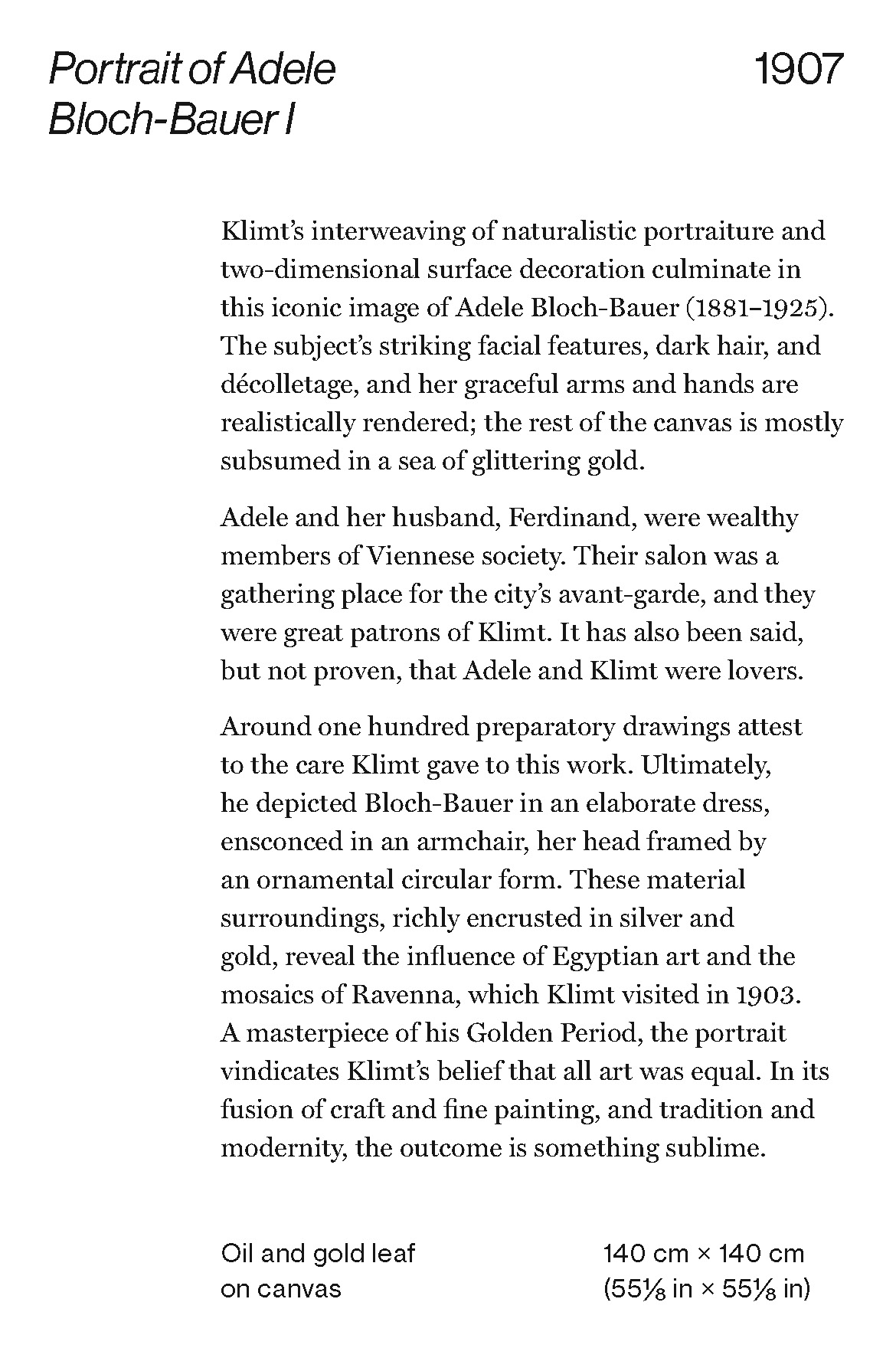 Portrait of Adele Bloch-Bauer I

1907

Klimt's interweaving of naturalistic portraiture and two-dimensional surface decoration culminate in this iconic image of Adele Bloch-Bauer (1881–1925). The subject's striking facial features, dark hair, and décolletage, and her graceful arms and hands are realistically rendered; the rest of the canvas is mostly subsumed in a sea of glittering gold.

Adele and her husband, Ferdinand, were wealthy members of Viennese society. Their salon was a gathering place for the city's avant-garde, and they were great patrons of Klimt. It has also been said, but not proven, that Adele and Klimt were lovers.

Around one hundred preparatory drawings attest to the care Klimt gave to this work. Ultimately, he depicted Bloch-Bauer in an elaborate dress, ensconced in an armchair, her head framed by an ornamental circular form. These material surroundings, richly encrusted in silver and gold, reveal the influence of Egyptian art and the mosaics of Ravenna, which Klimt visited in 1903. A masterpiece of his Golden Period, the portrait vindicates Klimt's belief that all art was equal. In its fusion of craft and fine painting, and tradition and modernity, the outcome is something sublime.

Oil and gold leaf on canvas

140 cm × 140 cm (55⅛ in × 55⅛ in)